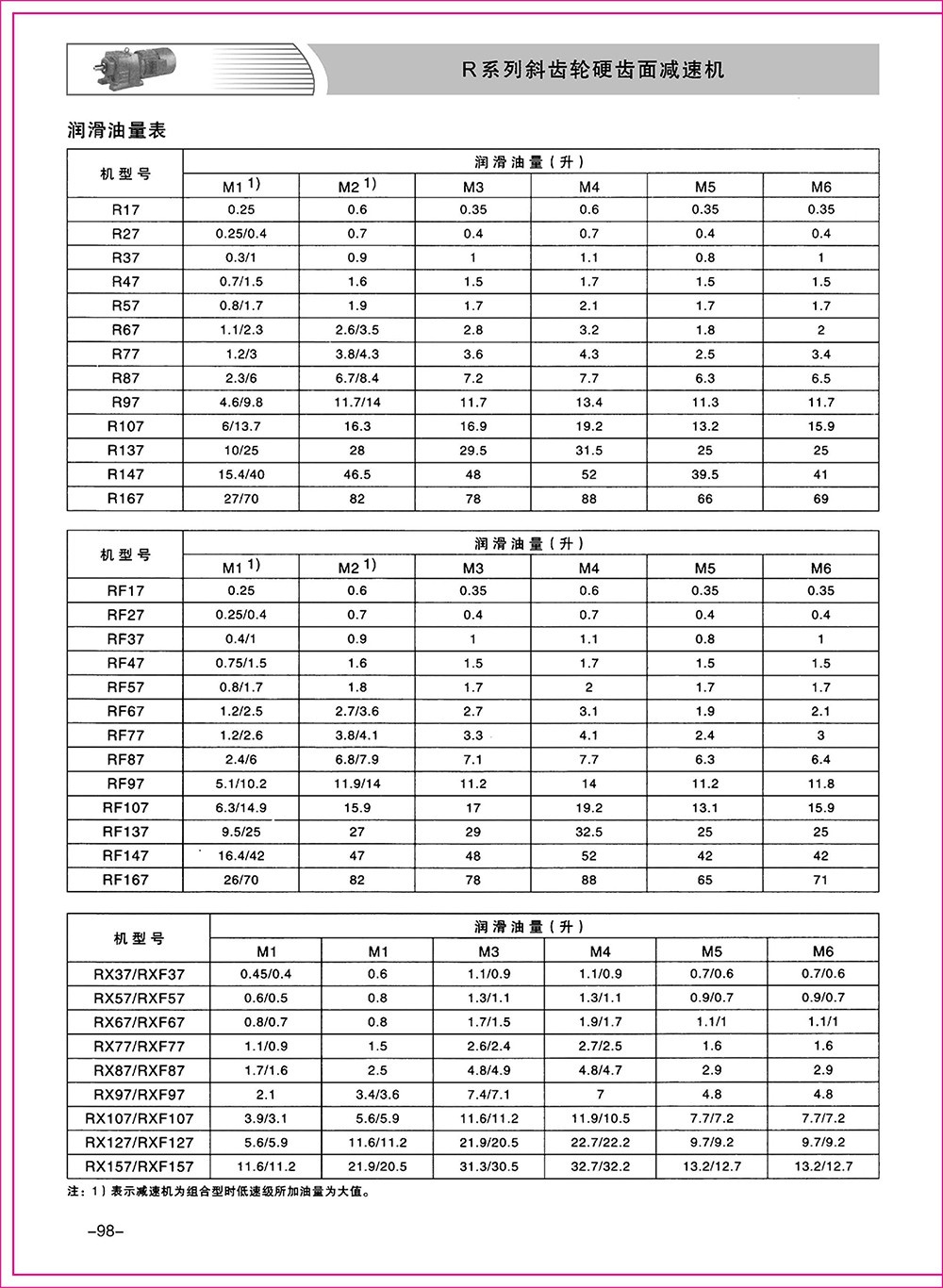 R系列斜齿轮硬齿面减速机

润滑油量表

| 机型号 | 润滑油量（升） | | | | | |
|---|---|---|---|---|---|---|
| | M1 1) | M2 1) | M3 | M4 | M5 | M6 |
| R17 | 0.25 | 0.6 | 0.35 | 0.6 | 0.35 | 0.35 |
| R27 | 0.25/0.4 | 0.7 | 0.4 | 0.7 | 0.4 | 0.4 |
| R37 | 0.3/1 | 0.9 | 1 | 1.1 | 0.8 | 1 |
| R47 | 0.7/1.5 | 1.6 | 1.5 | 1.7 | 1.5 | 1.5 |
| R57 | 0.8/1.7 | 1.9 | 1.7 | 2.1 | 1.7 | 1.7 |
| R67 | 1.1/2.3 | 2.6/3.5 | 2.8 | 3.2 | 1.8 | 2 |
| R77 | 1.2/3 | 3.8/4.3 | 3.6 | 4.3 | 2.5 | 3.4 |
| R87 | 2.3/6 | 6.7/8.4 | 7.2 | 7.7 | 6.3 | 6.5 |
| R97 | 4.6/9.8 | 11.7/14 | 11.7 | 13.4 | 11.3 | 11.7 |
| R107 | 6/13.7 | 16.3 | 16.9 | 19.2 | 13.2 | 15.9 |
| R137 | 10/25 | 28 | 29.5 | 31.5 | 25 | 25 |
| R147 | 15.4/40 | 46.5 | 48 | 52 | 39.5 | 41 |
| R167 | 27/70 | 82 | 78 | 88 | 66 | 69 |

| 机型号 | 润滑油量（升） | | | | | |
|---|---|---|---|---|---|---|
| | M1 1) | M2 1) | M3 | M4 | M5 | M6 |
| RF17 | 0.25 | 0.6 | 0.35 | 0.6 | 0.35 | 0.35 |
| RF27 | 0.25/0.4 | 0.7 | 0.4 | 0.7 | 0.4 | 0.4 |
| RF37 | 0.4/1 | 0.9 | 1 | 1.1 | 0.8 | 1 |
| RF47 | 0.75/1.5 | 1.6 | 1.5 | 1.7 | 1.5 | 1.5 |
| RF57 | 0.8/1.7 | 1.8 | 1.7 | 2 | 1.7 | 1.7 |
| RF67 | 1.2/2.5 | 2.7/3.6 | 2.7 | 3.1 | 1.9 | 2.1 |
| RF77 | 1.2/2.6 | 3.8/4.1 | 3.3 | 4.1 | 2.4 | 3 |
| RF87 | 2.4/6 | 6.8/7.9 | 7.1 | 7.7 | 6.3 | 6.4 |
| RF97 | 5.1/10.2 | 11.9/14 | 11.2 | 14 | 11.2 | 11.8 |
| RF107 | 6.3/14.9 | 15.9 | 17 | 19.2 | 13.1 | 15.9 |
| RF137 | 9.5/25 | 27 | 29 | 32.5 | 25 | 25 |
| RF147 | 16.4/42 | 47 | 48 | 52 | 42 | 42 |
| RF167 | 26/70 | 82 | 78 | 88 | 65 | 71 |

| 机型号 | 润滑油量（升） | | | | | |
|---|---|---|---|---|---|---|
| | M1 | M1 | M3 | M4 | M5 | M6 |
| RX37/RXF37 | 0.45/0.4 | 0.6 | 1.1/0.9 | 1.1/0.9 | 0.7/0.6 | 0.7/0.6 |
| RX57/RXF57 | 0.6/0.5 | 0.8 | 1.3/1.1 | 1.3/1.1 | 0.9/0.7 | 0.9/0.7 |
| RX67/RXF67 | 0.8/0.7 | 0.8 | 1.7/1.5 | 1.9/1.7 | 1.1/1 | 1.1/1 |
| RX77/RXF77 | 1.1/0.9 | 1.5 | 2.6/2.4 | 2.7/2.5 | 1.6 | 1.6 |
| RX87/RXF87 | 1.7/1.6 | 2.5 | 4.8/4.9 | 4.8/4.7 | 2.9 | 2.9 |
| RX97/RXF97 | 2.1 | 3.4/3.6 | 7.4/7.1 | 7 | 4.8 | 4.8 |
| RX107/RXF107 | 3.9/3.1 | 5.6/5.9 | 11.6/11.2 | 11.9/10.5 | 7.7/7.2 | 7.7/7.2 |
| RX127/RXF127 | 5.6/5.9 | 11.6/11.2 | 21.9/20.5 | 22.7/22.2 | 9.7/9.2 | 9.7/9.2 |
| RX157/RXF157 | 11.6/11.2 | 21.9/20.5 | 31.3/30.5 | 32.7/32.2 | 13.2/12.7 | 13.2/12.7 |

注：1）表示减速机为组合型时低速级所加油量为大值。

-98-